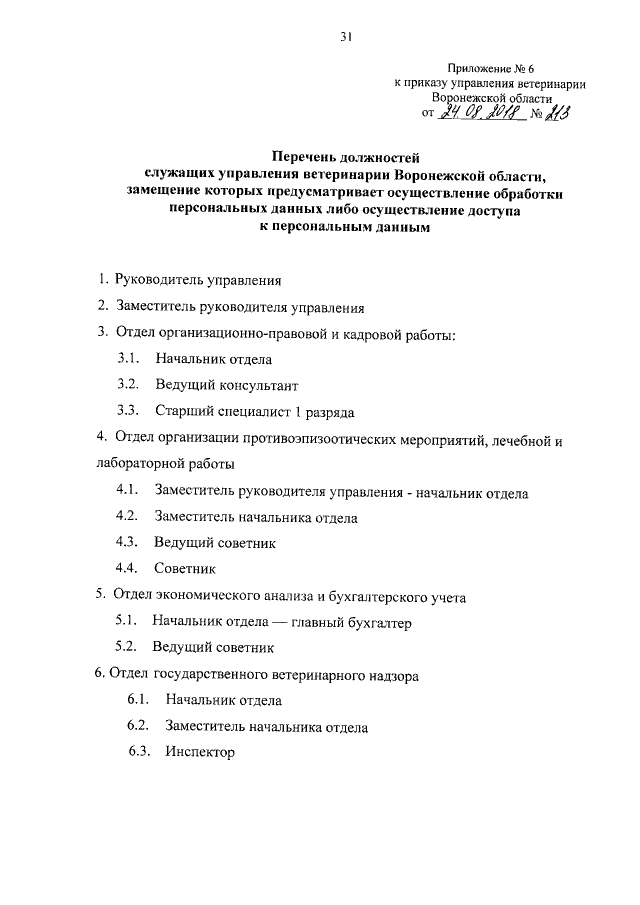 31

Приложение № 6
к приказу управления ветеринарии
Воронежской области
от 24.08.2018 № 213

Перечень должностей
служащих управления ветеринарии Воронежской области,
замещение которых предусматривает осуществление обработки
персональных данных либо осуществление доступа
к персональным данным

1. Руководитель управления
2. Заместитель руководителя управления
3. Отдел организационно-правовой и кадровой работы:
3.1. Начальник отдела
3.2. Ведущий консультант
3.3. Старший специалист 1 разряда
4. Отдел организации противоэпизоотических мероприятий, лечебной и лабораторной работы
4.1. Заместитель руководителя управления - начальник отдела
4.2. Заместитель начальника отдела
4.3. Ведущий советник
4.4. Советник
5. Отдел экономического анализа и бухгалтерского учета
5.1. Начальник отдела — главный бухгалтер
5.2. Ведущий советник
6. Отдел государственного ветеринарного надзора
6.1. Начальник отдела
6.2. Заместитель начальника отдела
6.3. Инспектор